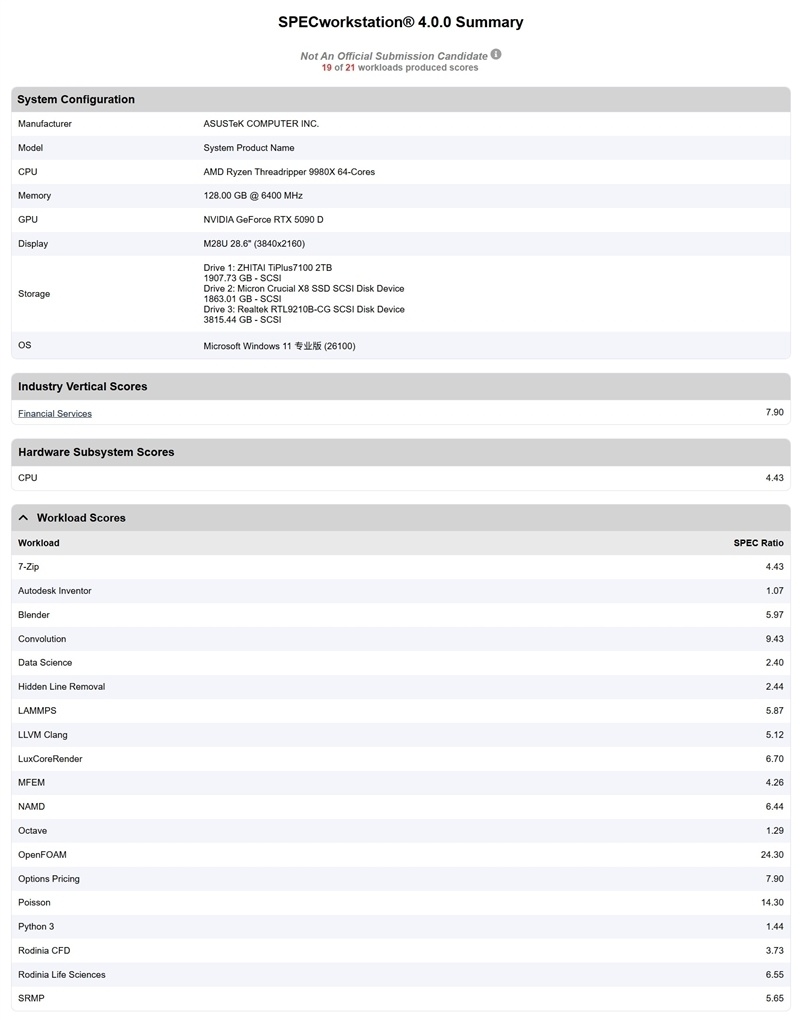 SPECworkstation® 4.0.0 Summary

Not An Official Submission Candidate
19 of 21 workloads produced scores

System Configuration

| | |
|---|---|
| Manufacturer | ASUSTeK COMPUTER INC. |
| Model | System Product Name |
| CPU | AMD Ryzen Threadripper 9980X 64-Cores |
| Memory | 128.00 GB @ 6400 MHz |
| GPU | NVIDIA GeForce RTX 5090 D |
| Display | M28U 28.6" (3840x2160) |
| Storage | Drive 1: ZHITAI TiPlus7100 2TB 1907.73 GB - SCSI Drive 2: Micron Crucial X8 SSD SCSI Disk Device 1863.01 GB - SCSI Drive 3: Realtek RTL9210B-CG SCSI Disk Device 3815.44 GB - SCSI |
| OS | Microsoft Windows 11 专业版 (26100) |

Industry Vertical Scores

| | |
|---|---|
| Financial Services | 7.90 |

Hardware Subsystem Scores

| | |
|---|---|
| CPU | 4.43 |

Workload Scores

| Workload | SPEC Ratio |
|---|---|
| 7-Zip | 4.43 |
| Autodesk Inventor | 1.07 |
| Blender | 5.97 |
| Convolution | 9.43 |
| Data Science | 2.40 |
| Hidden Line Removal | 2.44 |
| LAMMPS | 5.87 |
| LLVM Clang | 5.12 |
| LuxCoreRender | 6.70 |
| MFEM | 4.26 |
| NAMD | 6.44 |
| Octave | 1.29 |
| OpenFOAM | 24.30 |
| Options Pricing | 7.90 |
| Poisson | 14.30 |
| Python 3 | 1.44 |
| Rodinia CFD | 3.73 |
| Rodinia Life Sciences | 6.55 |
| SRMP | 5.65 |